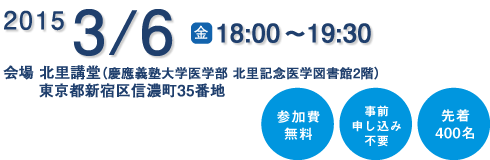 2015 3/6 金 18:00～19:30

会場 北里講堂（慶應義塾大学医学部 北里記念医学図書館2階）
東京都新宿区信濃町35番地

参加費
無料

事前
申し込み
不要

先着
400名